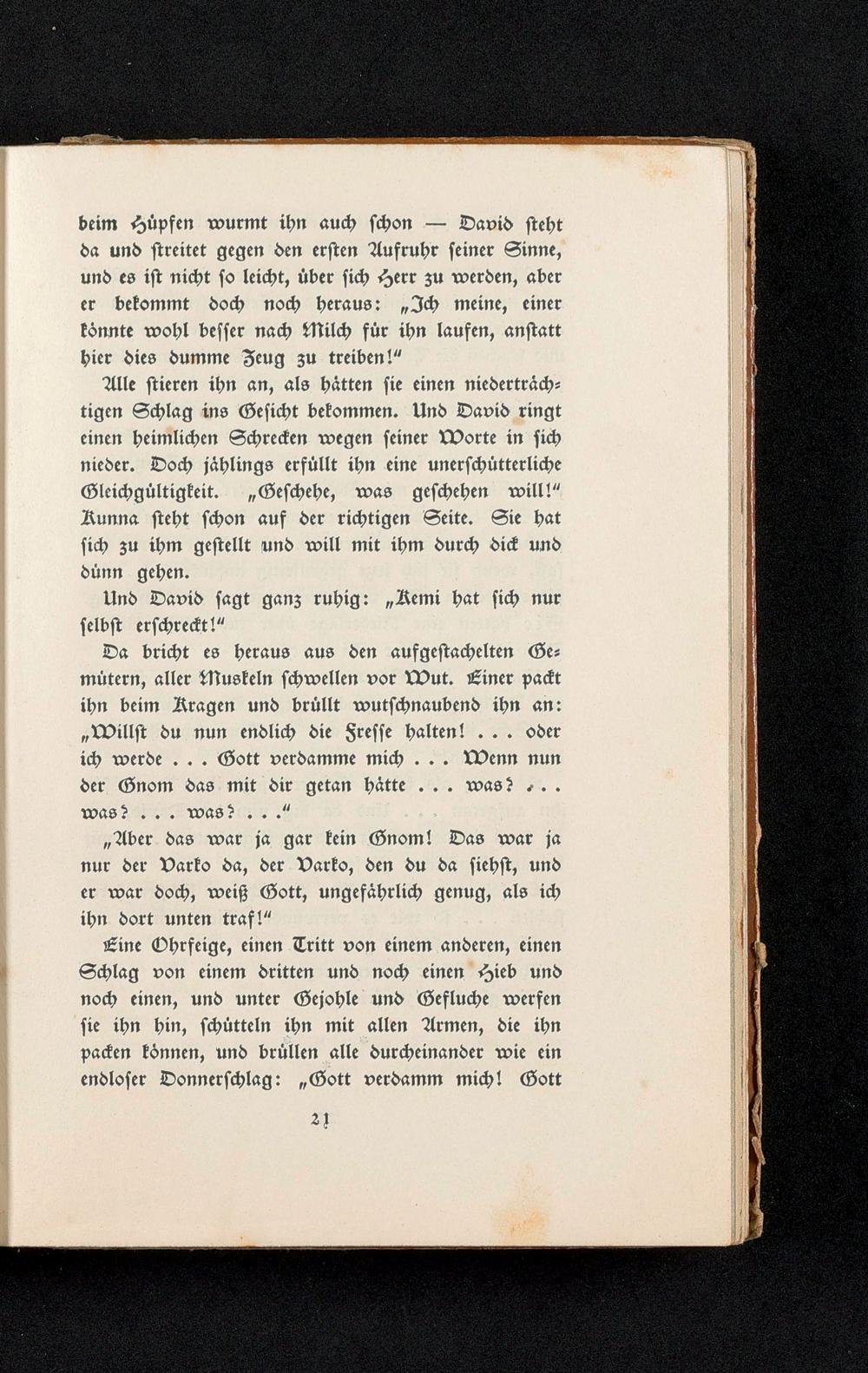 beim Hüpfen wurmt ihn auch schon — David steht da und streitet gegen den ersten Aufruhr seiner Sinne, und es ist nicht so leicht, über sich Herr zu werden, aber er bekommt doch noch heraus: „Ich meine, einer könnte wohl besser nach Milch für ihn laufen, anstatt hier dies dumme Zeug zu treiben!"

Alle stieren ihn an, als hätten sie einen niederträchtigen Schlag ins Gesicht bekommen. Und David ringt einen heimlichen Schrecken wegen seiner Worte in sich nieder. Doch jählings erfüllt ihn eine unerschütterliche Gleichgültigkeit. „Geschehe, was geschehen will!" Kunna steht schon auf der richtigen Seite. Sie hat sich zu ihm gestellt und will mit ihm durch dick und dünn gehen.

Und David sagt ganz ruhig: „Kemi hat sich nur selbst erschreckt!"

Da bricht es heraus aus den aufgestachelten Gemütern, aller Muskeln schwellen vor Wut. Einer packt ihn beim Kragen und brüllt wutschnaubend ihn an: „Willst du nun endlich die Fresse halten! . . . oder ich werde . . . Gott verdamme mich . . . Wenn nun der Gnom das mit dir getan hätte . . . was? . . . was? . . . was? . . ."

„Aber das war ja gar kein Gnom! Das war ja nur der Varko da, der Varko, den du da siehst, und er war doch, weiß Gott, ungefährlich genug, als ich ihn dort unten traf!"

Eine Ohrfeige, einen Tritt von einem anderen, einen Schlag von einem dritten und noch einen Hieb und noch einen, und unter Gejohle und Gefluche werfen sie ihn hin, schütteln ihn mit allen Armen, die ihn packen können, und brüllen alle durcheinander wie ein endloser Donnerschlag: „Gott verdamm mich! Gott

21